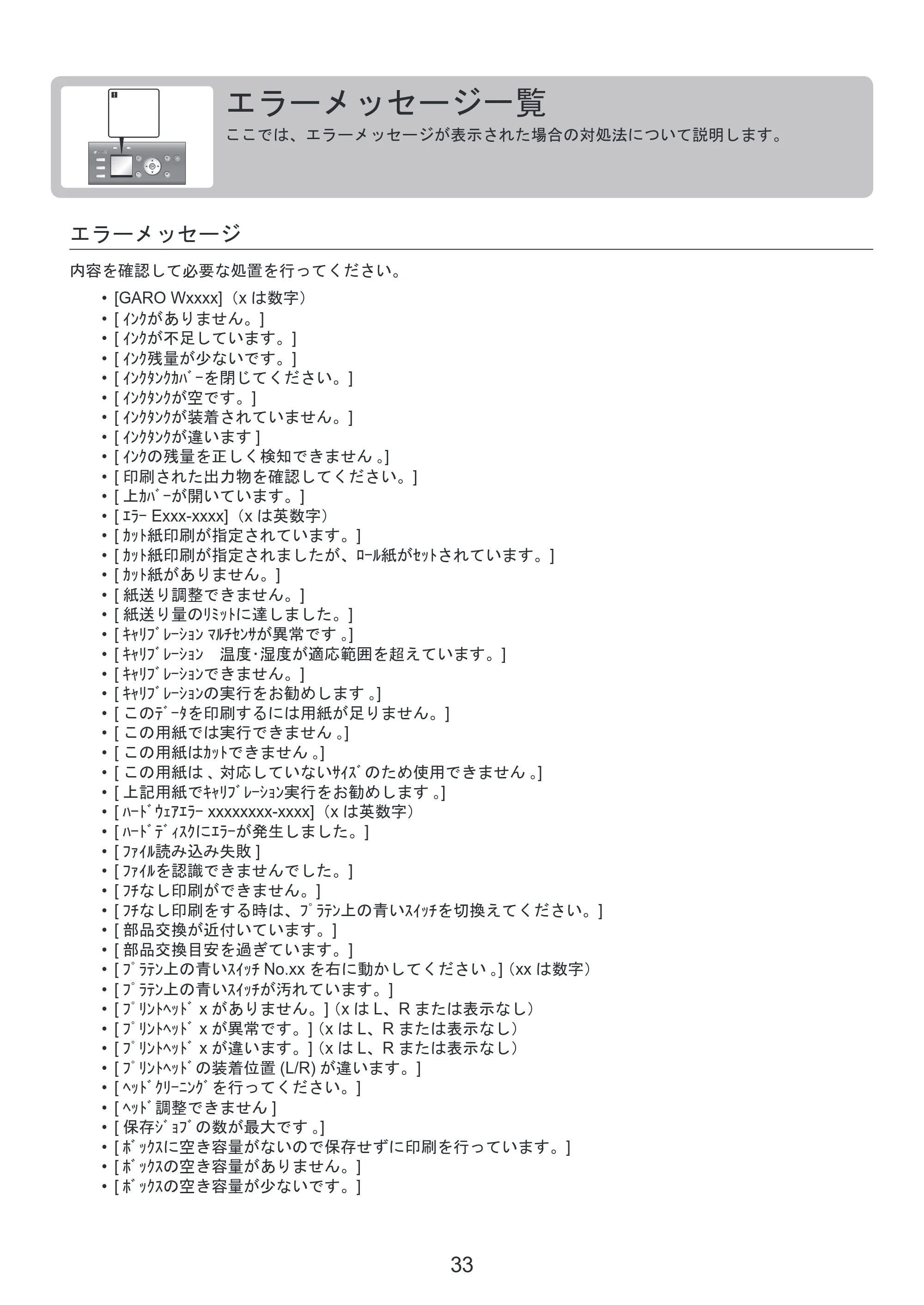 エラーメッセージ一覧
ここでは、エラーメッセージが表示された場合の対処法について説明します。

エラーメッセージ

内容を確認して必要な処置を行ってください。

• [GARO Wxxxx]（x は数字）
• [ ｲﾝｸがありません。]
• [ ｲﾝｸが不足しています。]
• [ ｲﾝｸ残量が少ないです。]
• [ ｲﾝｸﾀﾝｸｶﾊﾞｰを閉じてください。]
• [ ｲﾝｸﾀﾝｸが空です。]
• [ ｲﾝｸﾀﾝｸが装着されていません。]
• [ ｲﾝｸﾀﾝｸが違います ]
• [ ｲﾝｸの残量を正しく検知できません 。]
• [ 印刷された出力物を確認してください。]
• [ 上ｶﾊﾞｰが開いています。]
• [ ｴﾗｰ Exxx-xxxx]（x は英数字）
• [ ｶｯﾄ紙印刷が指定されています。]
• [ ｶｯﾄ紙印刷が指定されましたが、ﾛｰﾙ紙がｾｯﾄされています。]
• [ ｶｯﾄ紙がありません。]
• [ 紙送り調整できません。]
• [ 紙送り量のﾘﾐｯﾄに達しました。]
• [ ｷｬﾘﾌﾞﾚｰｼｮﾝ ﾏﾙﾁｾﾝｻが異常です 。]
• [ ｷｬﾘﾌﾞﾚｰｼｮﾝ　温度･湿度が適応範囲を超えています。]
• [ ｷｬﾘﾌﾞﾚｰｼｮﾝできません。]
• [ ｷｬﾘﾌﾞﾚｰｼｮﾝの実行をお勧めします 。]
• [ このﾃﾞｰﾀを印刷するには用紙が足りません。]
• [ この用紙では実行できません 。]
• [ この用紙はｶｯﾄできません 。]
• [ この用紙は 、対応していないｻｲｽﾞのため使用できません 。]
• [ 上記用紙でｷｬﾘﾌﾞﾚｰｼｮﾝ実行をお勧めします 。]
• [ ﾊｰﾄﾞｳｪｱｴﾗｰ xxxxxxxx-xxxx]（x は英数字）
• [ ﾊｰﾄﾞﾃﾞｨｽｸにｴﾗｰが発生しました。]
• [ ﾌｧｲﾙ読み込み失敗 ]
• [ ﾌｧｲﾙを認識できませんでした。]
• [ ﾌﾁなし印刷ができません。]
• [ ﾌﾁなし印刷をする時は、ﾌﾟﾗﾃﾝ上の青いｽｲｯﾁを切換えてください。]
• [ 部品交換が近付いています。]
• [ 部品交換目安を過ぎています。]
• [ ﾌﾟﾗﾃﾝ上の青いｽｲｯﾁ No.xx を右に動かしてください 。]（xx は数字）
• [ ﾌﾟﾗﾃﾝ上の青いｽｲｯﾁが汚れています。]
• [ ﾌﾟﾘﾝﾄﾍｯﾄﾞ x がありません。]（x は L、R または表示なし）
• [ ﾌﾟﾘﾝﾄﾍｯﾄﾞ x が異常です。]（x は L、R または表示なし）
• [ ﾌﾟﾘﾝﾄﾍｯﾄﾞ x が違います。]（x は L、R または表示なし）
• [ ﾌﾟﾘﾝﾄﾍｯﾄﾞの装着位置 (L/R) が違います。]
• [ ﾍｯﾄﾞｸﾘｰﾆﾝｸﾞを行ってください。]
• [ ﾍｯﾄﾞ調整できません ]
• [ 保存ｼﾞｮﾌﾞの数が最大です 。]
• [ ﾎﾞｯｸｽに空き容量がないので保存せずに印刷を行っています。]
• [ ﾎﾞｯｸｽの空き容量がありません。]
• [ ﾎﾞｯｸｽの空き容量が少ないです。]

33